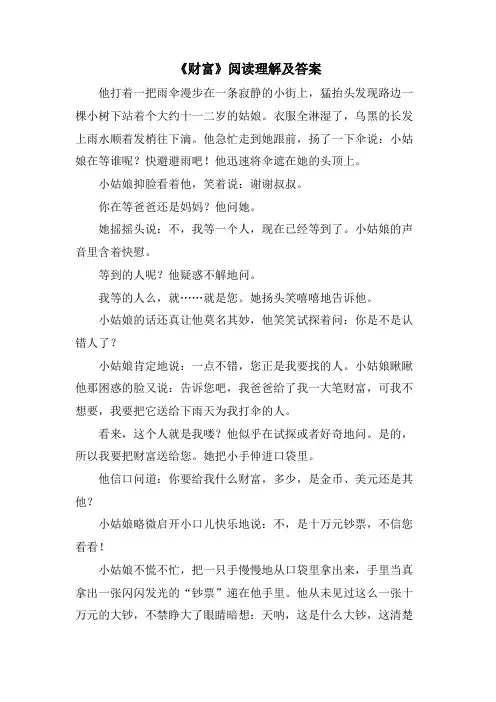 《财富》阅读理解及答案

他打着一把雨伞漫步在一条寂静的小街上，猛抬头发现路边一棵小树下站着个大约十一二岁的姑娘。衣服全淋湿了，乌黑的长发上雨水顺着发梢往下滴。他急忙走到她跟前，扬了一下伞说：小姑娘在等谁呢？快避避雨吧！他迅速将伞遮在她的头顶上。

小姑娘抑脸看着他，笑着说：谢谢叔叔。

你在等爸爸还是妈妈？他问她。

她摇摇头说：不，我等一个人，现在已经等到了。小姑娘的声音里含着快慰。

等到的人呢？他疑惑不解地问。

我等的人么，就……就是您。她扬头笑嘻嘻地告诉他。

小姑娘的话还真让他莫名其妙，他笑笑试探着问：你是不是认错人了？

小姑娘肯定地说：一点不错，您正是我要找的人。小姑娘瞅瞅他那困惑的脸又说：告诉您吧，我爸爸给了我一大笔财富，可我不想要，我要把它送给下雨天为我打伞的人。

看来，这个人就是我喽？他似乎在试探或者好奇地问。是的，所以我要把财富送给您。她把小手伸进口袋里。

他信口问道：你要给我什么财富，多少，是金币、美元还是其他？

小姑娘略微启开小口儿快乐地说：不，是十万元钞票，不信您看看！

小姑娘不慌不忙，把一只手慢慢地从口袋里拿出来，手里当真拿出一张闪闪发光的“钞票”递在他手里。他从未见过这么一张十万元的大钞，不禁睁大了眼睛暗想：天呐，这是什么大钞，这清楚